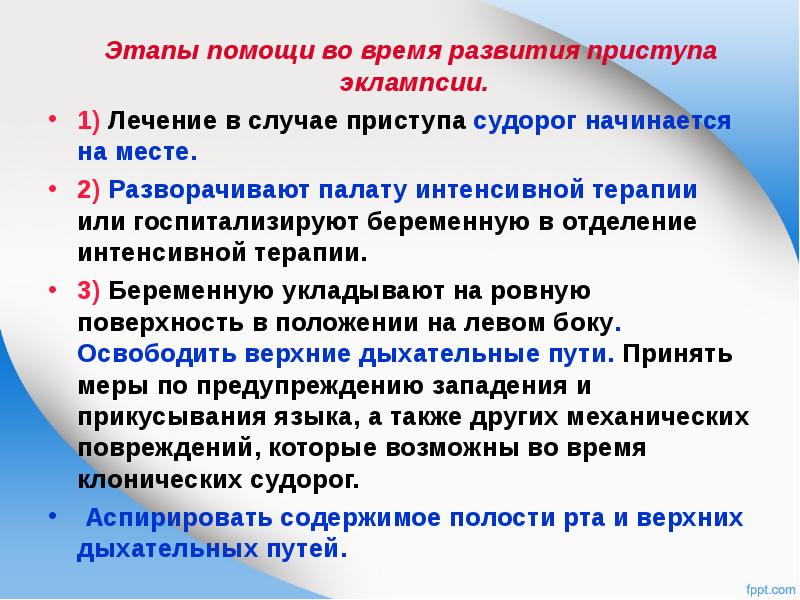 Этапы помощи во время развития приступа эклампсии.

• 1) Лечение в случае приступа судорог начинается на месте.

• 2) Разворачивают палату интенсивной терапии или госпитализируют беременную в отделение интенсивной терапии.

• 3) Беременную укладывают на ровную поверхность в положении на левом боку. Освободить верхние дыхательные пути. Принять меры по предупреждению западения и прикусывания языка, а также других механических повреждений, которые возможны во время клонических судорог.

• Аспирировать содержимое полости рта и верхних дыхательных путей.

fppt.com